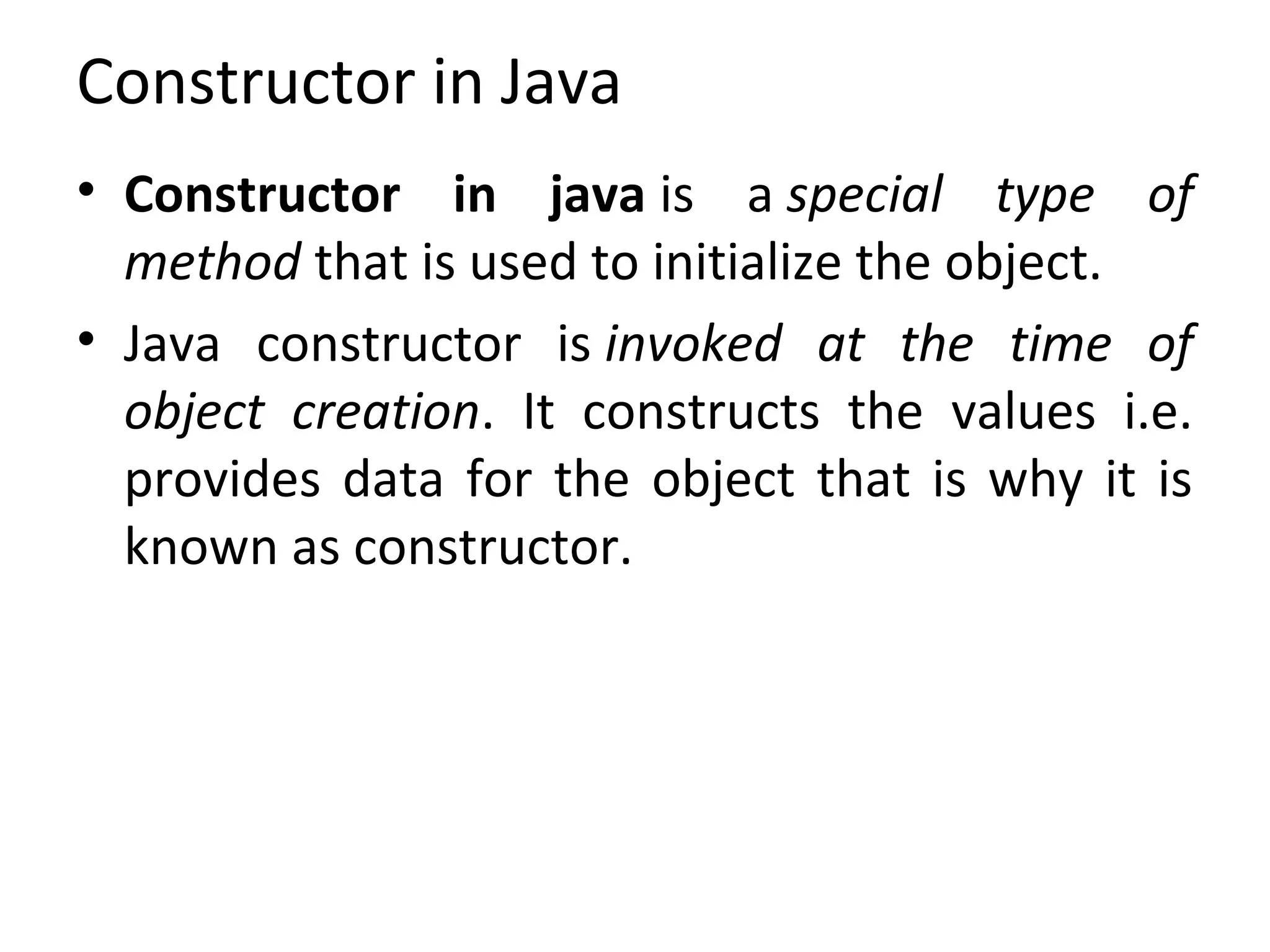 Constructor in Java

• Constructor in java is a special type of method that is used to initialize the object.

• Java constructor is invoked at the time of object creation. It constructs the values i.e. provides data for the object that is why it is known as constructor.